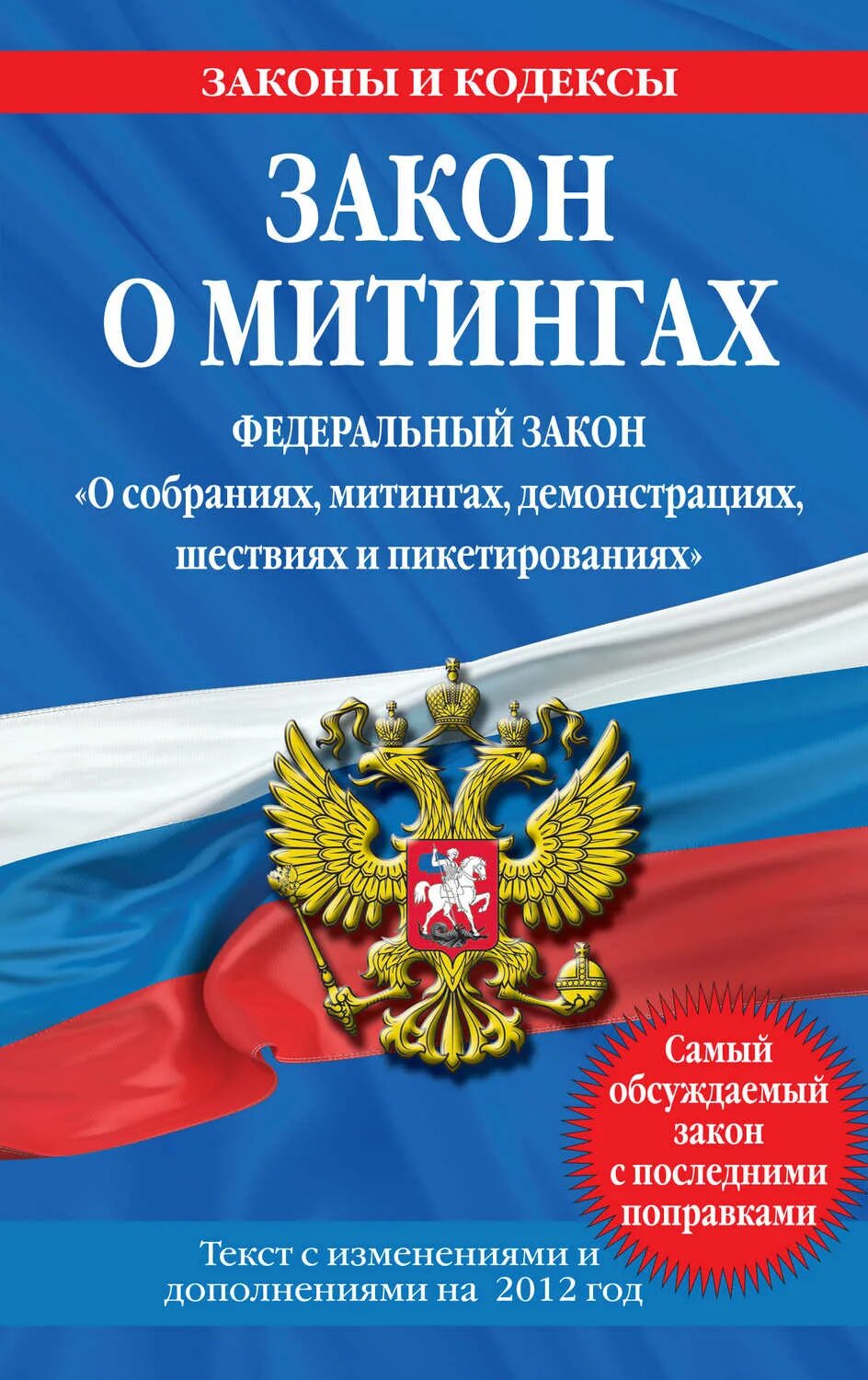 ЗАКОНЫ И КОДЕКСЫ

ЗАКОН О МИТИНГАХ

ФЕДЕРАЛЬНЫЙ ЗАКОН
«О собраниях, митингах, демонстрациях, шествиях и пикетированиях»

Самый обсуждаемый закон с последними поправками

Текст с изменениями и дополнениями на 2012 год